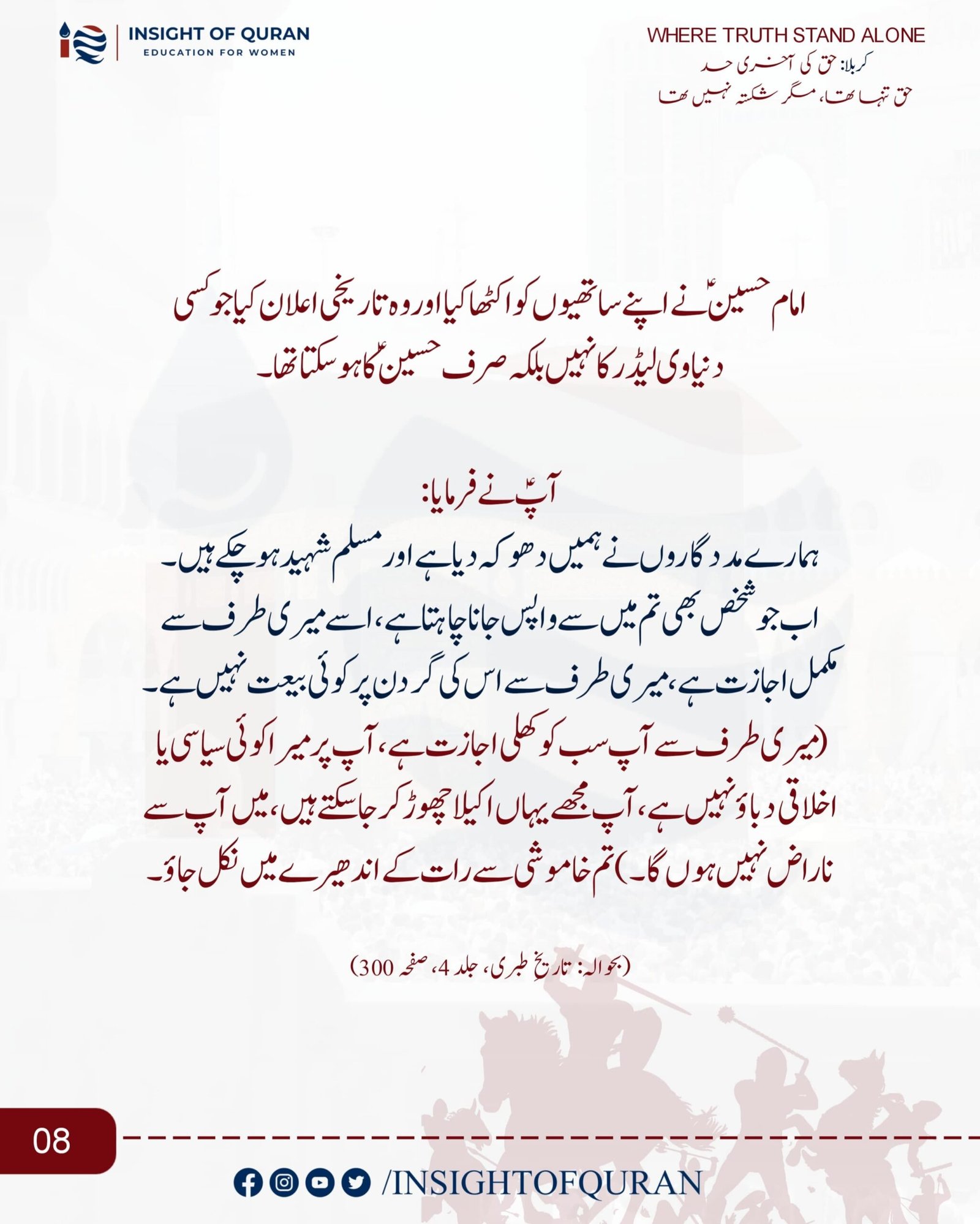 INSIGHT OF QURAN
EDUCATION FOR WOMEN

WHERE TRUTH STAND ALONE
کربلا: حق کی آخری حد
حق تنہا تھا، مگر شکستہ نہیں تھا

امام حسینؑ نے اپنے ساتھیوں کو اکٹھا کیا اور وہ تاریخی اعلان کیا جو کسی دنیاوی لیڈر کا نہیں بلکہ صرف حسینؑ کا ہو سکتا تھا۔

آپؑ نے فرمایا:
ہمارے مددگاروں نے ہمیں دھوکہ دیا ہے اور مسلم شہید ہو چکے ہیں۔ اب جو شخص بھی تم میں سے واپس جانا چاہتا ہے، اسے میری طرف سے مکمل اجازت ہے، میری طرف سے اس کی گردن پر کوئی بیعت نہیں ہے۔ (میری طرف سے آپ سب کو کھلی اجازت ہے، آپ پر میرا کوئی سیاسی یا اخلاقی دباؤ نہیں ہے، آپ مجھے یہاں اکیلا چھوڑ کر جا سکتے ہیں، میں آپ سے ناراض نہیں ہوں گا۔) تم خاموشی سے رات کے اندھیرے میں نکل جاؤ۔

(بحوالہ: تاریخِ طبری، جلد 4، صفحہ 300)

08

/INSIGHTOFQURAN